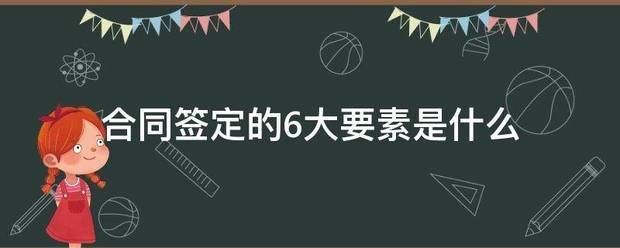 合同签定的6大要素是什么